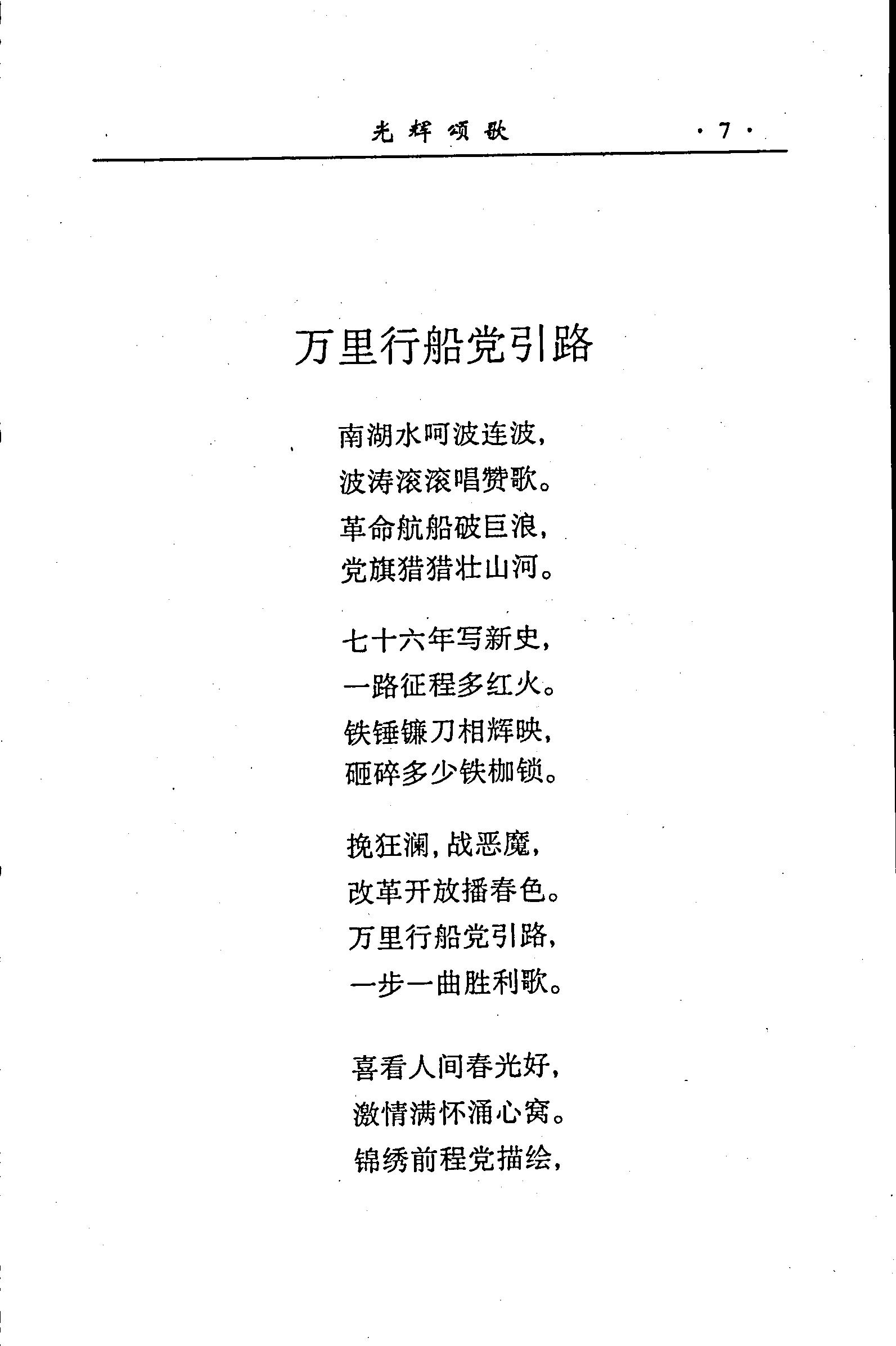 光辉颂歌 ·7·

万里行船党引路

南湖水呵波连波，
波涛滚滚唱赞歌。
革命航船破巨浪，
党旗猎猎壮山河。

七十六年写新史，
一路征程多红火。
铁锤镰刀相辉映，
砸碎多少铁枷锁。

挽狂澜，战恶魔，
改革开放播春色。
万里行船党引路，
一步一曲胜利歌。

喜看人间春光好，
激情满怀涌心窝。
锦绣前程党描绘，